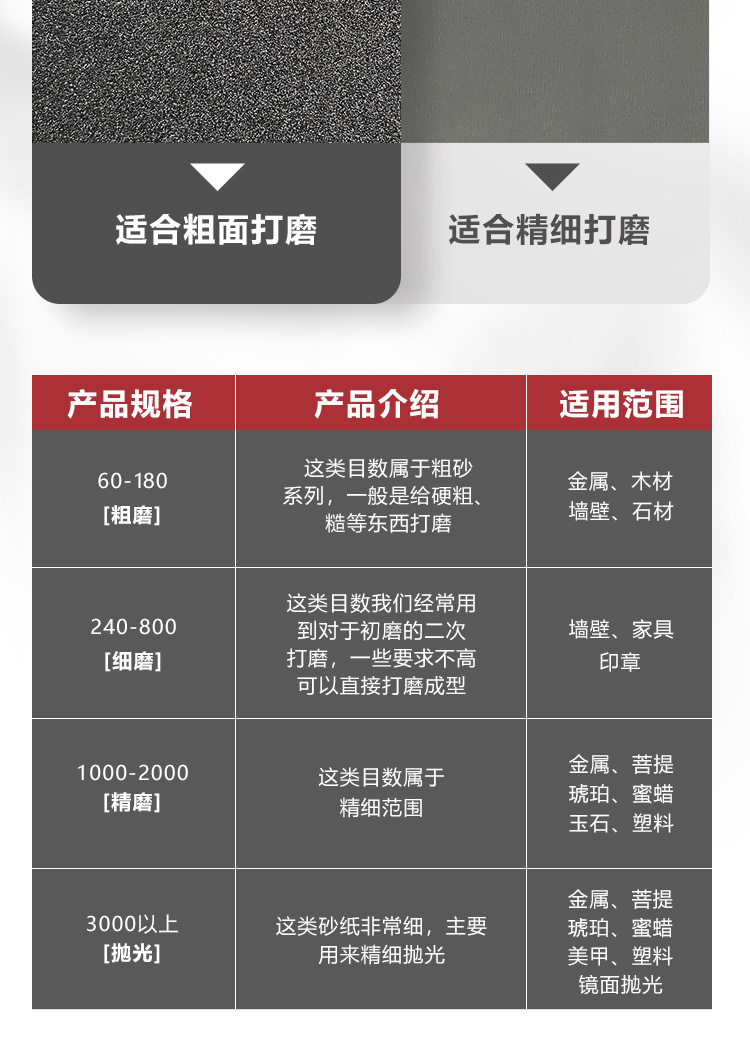 适合粗面打磨

适合精细打磨

| 产品规格 | 产品介绍 | 适用范围 |
|---|---|---|
| 60-180 [粗磨] | 这类目数属于粗砂系列，一般是给硬粗、糙等东西打磨 | 金属、木材 墙壁、石材 |
| 240-800 [细磨] | 这类目数我们经常用到对于初磨的二次打磨，一些要求不高可以直接打磨成型 | 墙壁、家具 印章 |
| 1000-2000 [精磨] | 这类目数属于精细范围 | 金属、菩提 琥珀、蜜蜡 玉石、塑料 |
| 3000以上 [抛光] | 这类砂纸非常细，主要用来精细抛光 | 金属、菩提 琥珀、蜜蜡 美甲、塑料 镜面抛光 |